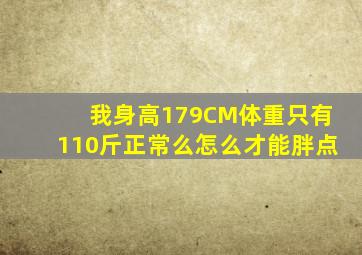 我身高179CM体重只有110斤正常么怎么才能胖点